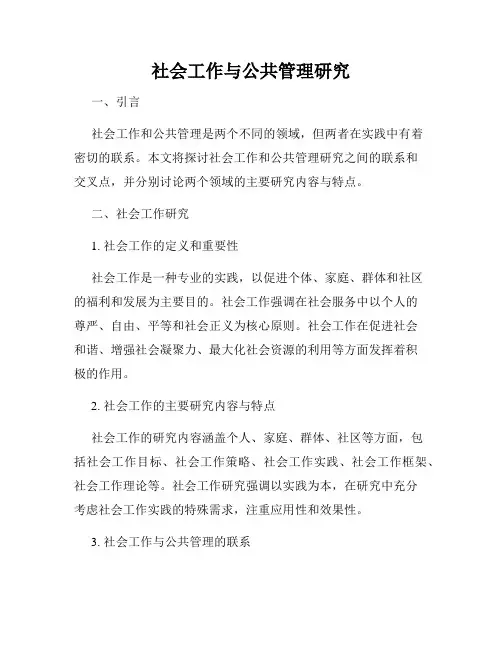 社会工作与公共管理研究

一、引言

社会工作和公共管理是两个不同的领域，但两者在实践中有着密切的联系。本文将探讨社会工作和公共管理研究之间的联系和交叉点，并分别讨论两个领域的主要研究内容与特点。

二、社会工作研究

1. 社会工作的定义和重要性

社会工作是一种专业的实践，以促进个体、家庭、群体和社区的福利和发展为主要目的。社会工作强调在社会服务中以个人的尊严、自由、平等和社会正义为核心原则。社会工作在促进社会和谐、增强社会凝聚力、最大化社会资源的利用等方面发挥着积极的作用。

2. 社会工作的主要研究内容与特点

社会工作的研究内容涵盖个人、家庭、群体、社区等方面，包括社会工作目标、社会工作策略、社会工作实践、社会工作框架、社会工作理论等。社会工作研究强调以实践为本，在研究中充分考虑社会工作实践的特殊需求，注重应用性和效果性。

3. 社会工作与公共管理的联系